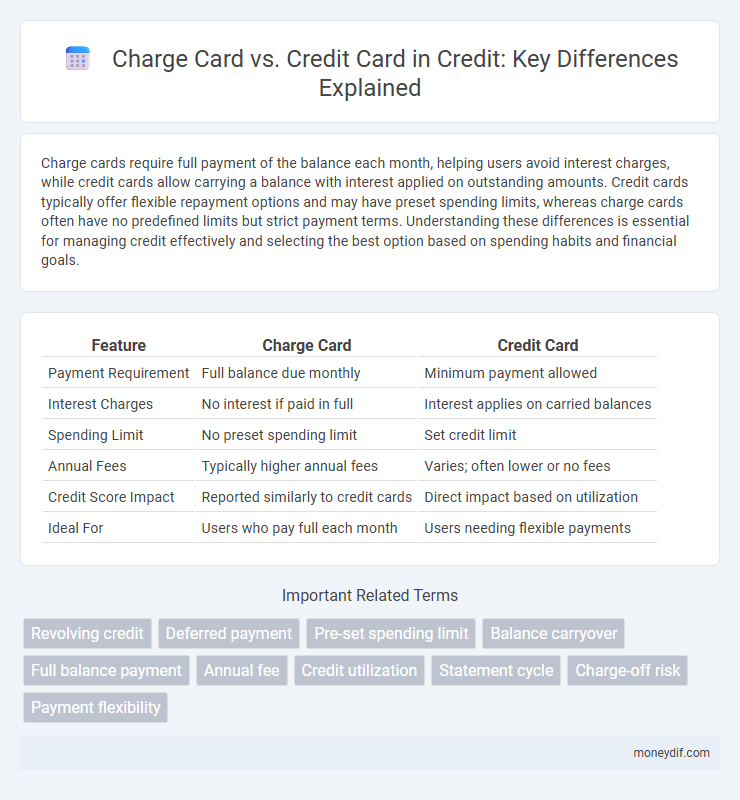 Charge Card vs. Credit Card in Credit: Key Differences Explained

Charge cards require full payment of the balance each month, helping users avoid interest charges, while credit cards allow carrying a balance with interest applied on outstanding amounts. Credit cards typically offer flexible repayment options and may have preset spending limits, whereas charge cards often have no predefined limits but strict payment terms. Understanding these differences is essential for managing credit effectively and selecting the best option based on spending habits and financial goals.

| Feature | Charge Card | Credit Card |
|---|---|---|
| Payment Requirement | Full balance due monthly | Minimum payment allowed |
| Interest Charges | No interest if paid in full | Interest applies on carried balances |
| Spending Limit | No preset spending limit | Set credit limit |
| Annual Fees | Typically higher annual fees | Varies; often lower or no fees |
| Credit Score Impact | Reported similarly to credit cards | Direct impact based on utilization |
| Ideal For | Users who pay full each month | Users needing flexible payments |

Important Related Terms

Revolving credit
Deferred payment
Pre-set spending limit
Balance carryover
Full balance payment
Annual fee
Credit utilization
Statement cycle
Charge-off risk
Payment flexibility

moneydif.com